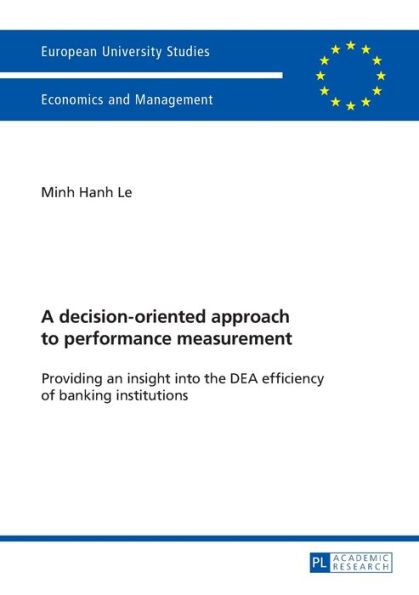 European University Studies

Economics and Management

Minh Hanh Le

A decision-oriented approach to performance measurement

Providing an insight into the DEA efficiency of banking institutions

PL ACADEMIC RESEARCH